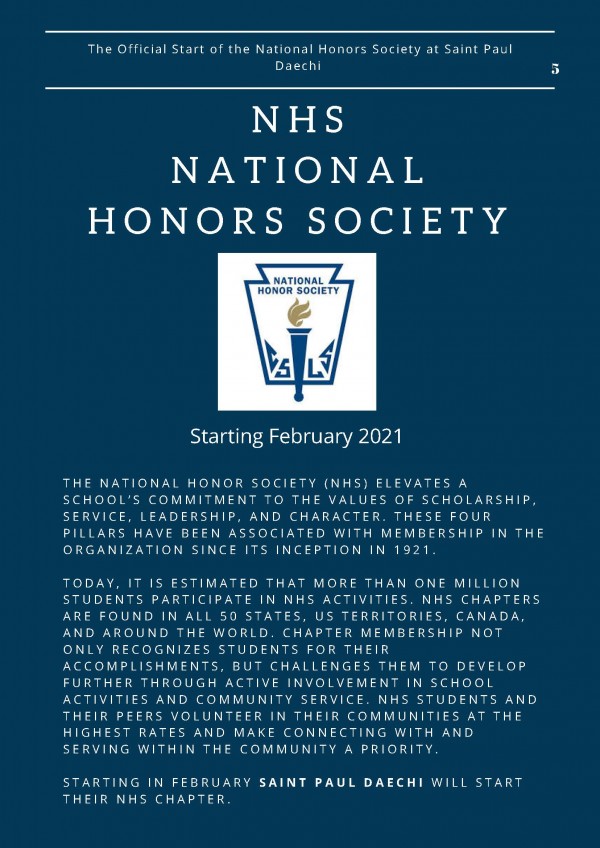 The Official Start of the National Honors Society at Saint Paul Daechi

5

NHS
NATIONAL
HONORS SOCIETY

NATIONAL HONOR SOCIETY

C S L S

Starting February 2021

THE NATIONAL HONOR SOCIETY (NHS) ELEVATES A SCHOOL'S COMMITMENT TO THE VALUES OF SCHOLARSHIP, SERVICE, LEADERSHIP, AND CHARACTER. THESE FOUR PILLARS HAVE BEEN ASSOCIATED WITH MEMBERSHIP IN THE ORGANIZATION SINCE ITS INCEPTION IN 1921.

TODAY, IT IS ESTIMATED THAT MORE THAN ONE MILLION STUDENTS PARTICIPATE IN NHS ACTIVITIES. NHS CHAPTERS ARE FOUND IN ALL 50 STATES, US TERRITORIES, CANADA, AND AROUND THE WORLD. CHAPTER MEMBERSHIP NOT ONLY RECOGNIZES STUDENTS FOR THEIR ACCOMPLISHMENTS, BUT CHALLENGES THEM TO DEVELOP FURTHER THROUGH ACTIVE INVOLVEMENT IN SCHOOL ACTIVITIES AND COMMUNITY SERVICE. NHS STUDENTS AND THEIR PEERS VOLUNTEER IN THEIR COMMUNITIES AT THE HIGHEST RATES AND MAKE CONNECTING WITH AND SERVING WITHIN THE COMMUNITY A PRIORITY.

STARTING IN FEBRUARY SAINT PAUL DAECHI WILL START THEIR NHS CHAPTER.